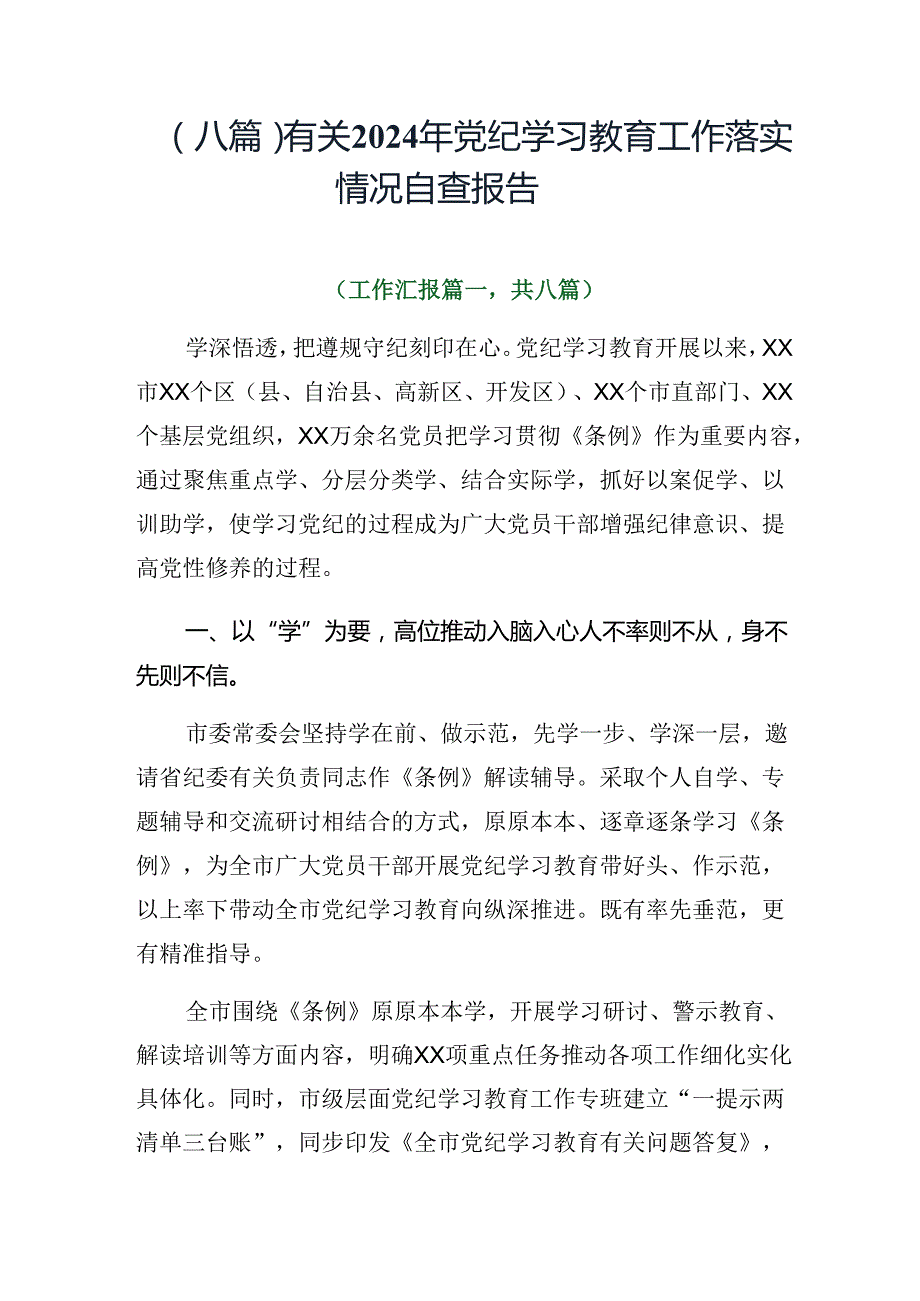 （八篇）有关2024年党纪学习教育工作落实情况自查报告

（工作汇报篇一，共八篇）

学深悟透，把遵规守纪刻印在心。党纪学习教育开展以来，XX市XX个区（县、自治县、高新区、开发区）、XX个市直部门、XX个基层党组织，XX万余名党员把学习贯彻《条例》作为重要内容，通过聚焦重点学、分层分类学、结合实际学，抓好以案促学、以训助学，使学习党纪的过程成为广大党员干部增强纪律意识、提高党性修养的过程。

一、以“学”为要，高位推动入脑入心人不率则不从，身不先则不信。

市委常委会坚持学在前、做示范，先学一步、学深一层，邀请省纪委有关负责同志作《条例》解读辅导。采取个人自学、专题辅导和交流研讨相结合的方式，原原本本、逐章逐条学习《条例》，为全市广大党员干部开展党纪学习教育带好头、作示范，以上率下带动全市党纪学习教育向纵深推进。既有率先垂范，更有精准指导。

全市围绕《条例》原原本本学，开展学习研讨、警示教育、解读培训等方面内容，明确XX项重点任务推动各项工作细化实化具体化。同时，市级层面党纪学习教育工作专班建立“一提示两清单三台账”，同步印发《全市党纪学习教育有关问题答复》，